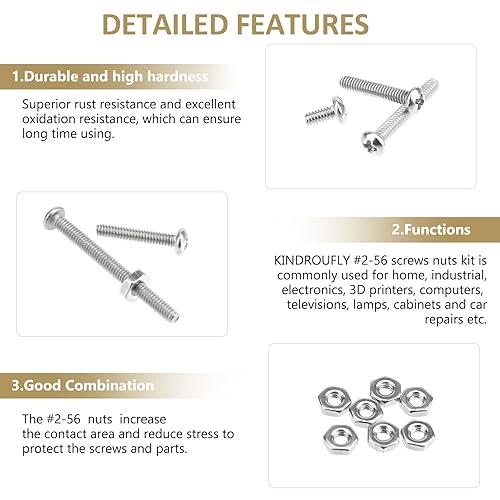 DETAILED FEATURES

1.Durable and high hardness

Superior rust resistance and excellent oxidation resistance, which can ensure long time using.

2.Functions

KINDROUFLY #2-56 screws nuts kit is commonly used for home, industrial, electronics, 3D printers, computers, televisions, lamps, cabinets and car repairs etc.

3.Good Combination

The #2-56 nuts increase the contact area and reduce stress to protect the screws and parts.